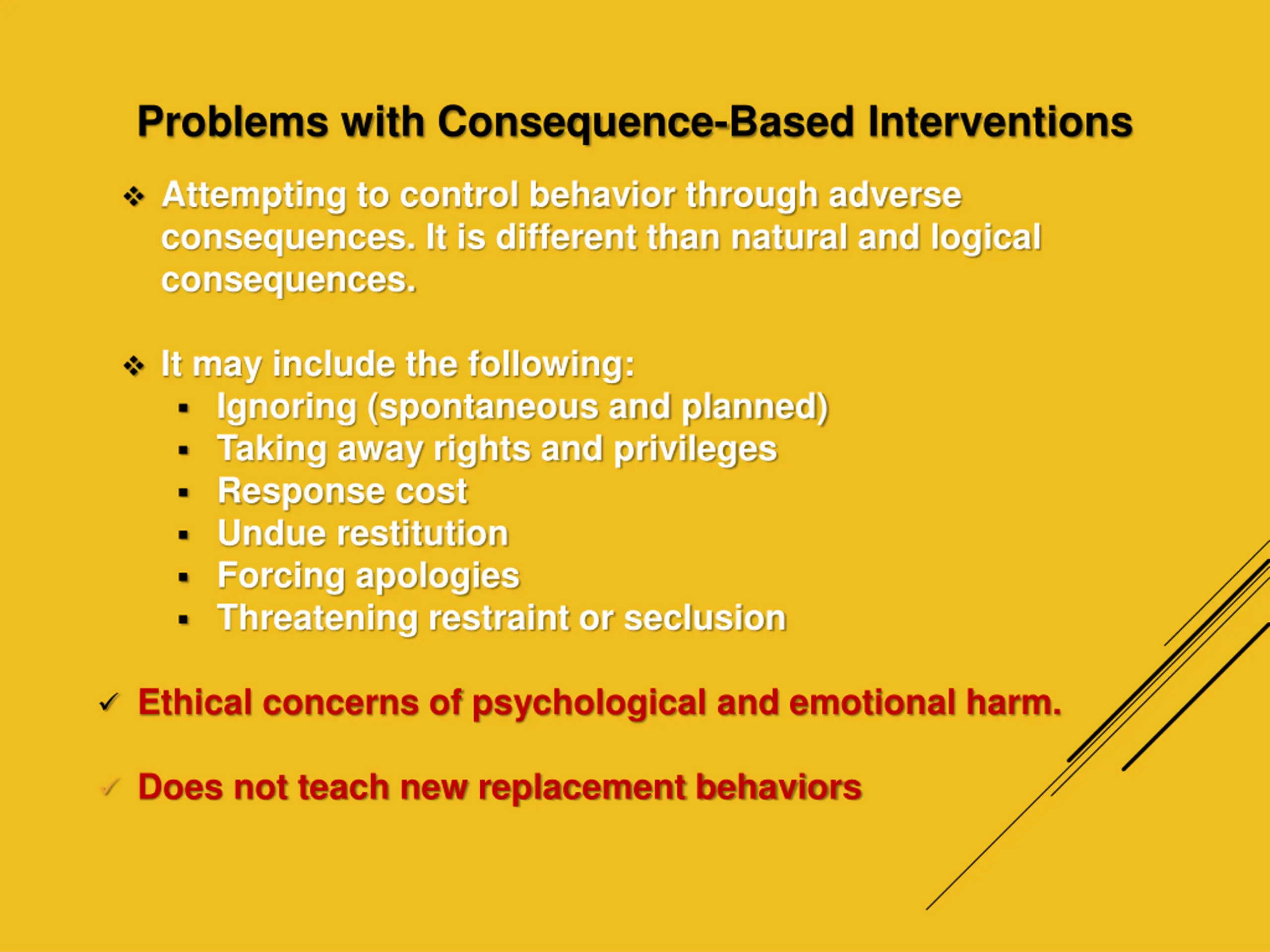 Problems with Consequence-Based Interventions

❖ Attempting to control behavior through adverse consequences. It is different than natural and logical consequences.

❖ It may include the following:
▪ Ignoring (spontaneous and planned)
▪ Taking away rights and privileges
▪ Response cost
▪ Undue restitution
▪ Forcing apologies
▪ Threatening restraint or seclusion

✓ Ethical concerns of psychological and emotional harm.

✓ Does not teach new replacement behaviors